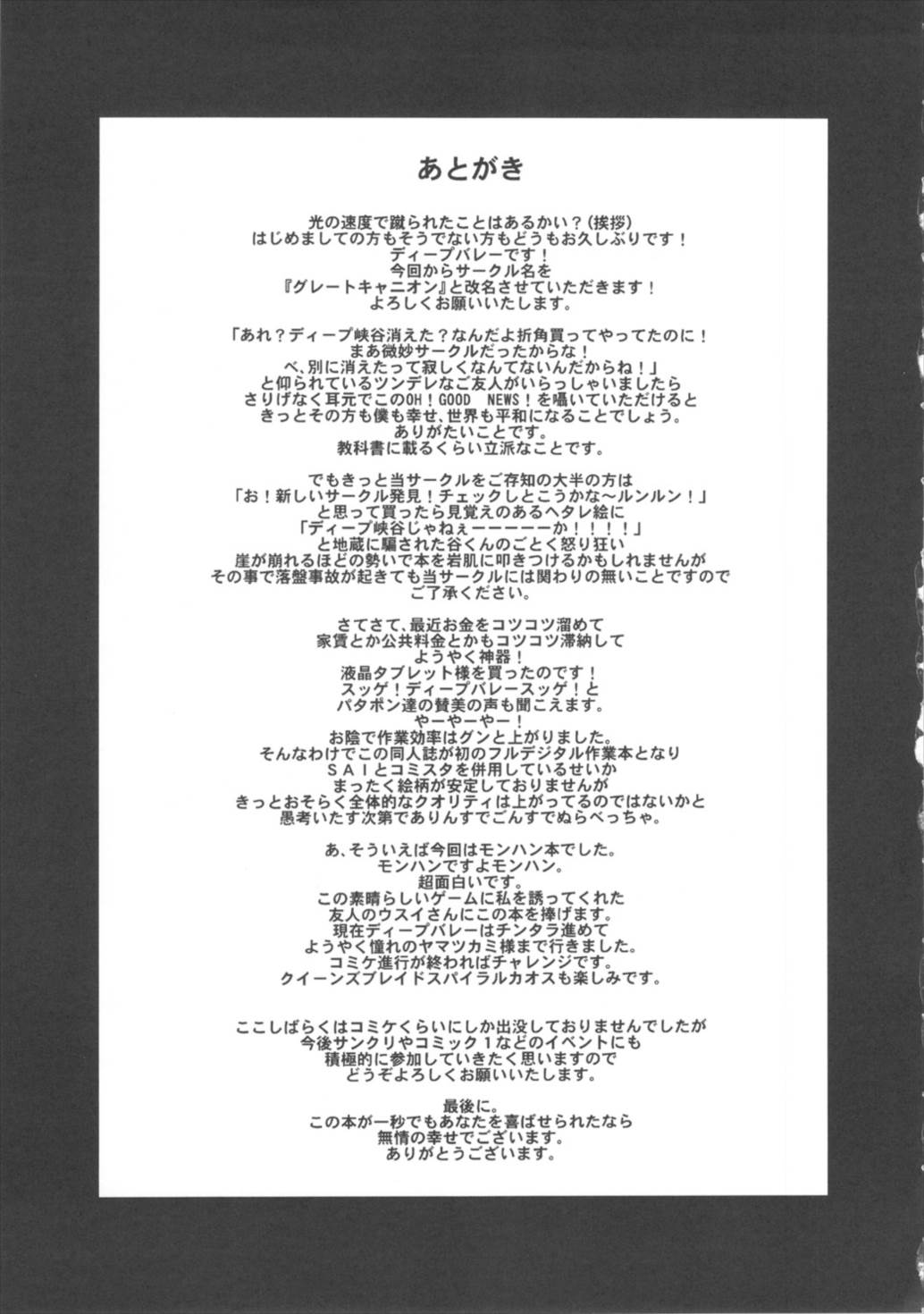 あとがき

光の速度で蹴られたことはあるかい？(挨拶)
はじめましての方もそうでない方もどうもお久しぶりです！
ディープバレーです！
今回からサークル名を
『グレートキャニオン』と改名させていただきます！
よろしくお願いいたします。

「あれ？ディープ峡谷消えた？なんだよ折角買ってやってたのに！
まあ微妙サークルだったからな！
べ、別に消えたって寂しくなんてないんだからね！」
と仰られているツンデレなご友人がいらっしゃいましたら
さりげなく耳元でこのOH！GOOD　NEWS！を囁いていただけると
きっとその方も僕も幸せ、世界も平和になることでしょう。
ありがたいことです。
教科書に載るくらい立派なことです。

でもきっと当サークルをご存知の大半の方は
「お！新しいサークル発見！チェックしとこうかな～ルンルン！」
と思って買ったら見覚えのあるヘタレ絵に
「ディープ峡谷じゃねぇーーーーーか！！！！」
と地蔵に騙された谷くんのごとく怒り狂い
崖が崩れるほどの勢いで本を岩肌に叩きつけるかもしれませんが
その事で落盤事故が起きても当サークルには関わりの無いことですので
ご了承ください。

さてさて、最近お金をコツコツ溜めて
家賃とか公共料金とかもコツコツ滞納して
ようやく神器！
液晶タブレット様を買ったのです！
スッゲ！ディープバレースッゲ！と
パタポン達の賛美の声も聞こえます。
やーやーやー！
お陰で作業効率はグンと上がりました。
そんなわけでこの同人誌が初のフルデジタル作業本となり
ＳＡＩとコミスタを併用しているせいか
まったく絵柄が安定しておりませんが
きっとおそらく全体的なクオリティは上がってるのではないかと
愚考いたす次第でありんすでごんすでぬらべっちゃ。

あ、そういえば今回はモンハン本でした。
モンハンですよモンハン。
超面白いです。
この素晴らしいゲームに私を誘ってくれた
友人のウスイさんにこの本を捧げます。
現在ディープバレーはチンタラ進めて
ようやく憧れのヤマツカミ様まで行きました。
コミケ進行が終わればチャレンジです。
クイーンズブレイドスパイラルカオスも楽しみです。

ここしばらくはコミケくらいにしか出没しておりませんでしたが
今後サンクリやコミック１などのイベントにも
積極的に参加していきたく思いますので
どうぞよろしくお願いいたします。

最後に。
この本が一秒でもあなたを喜ばせられたなら
無情の幸せでございます。
ありがとうございます。